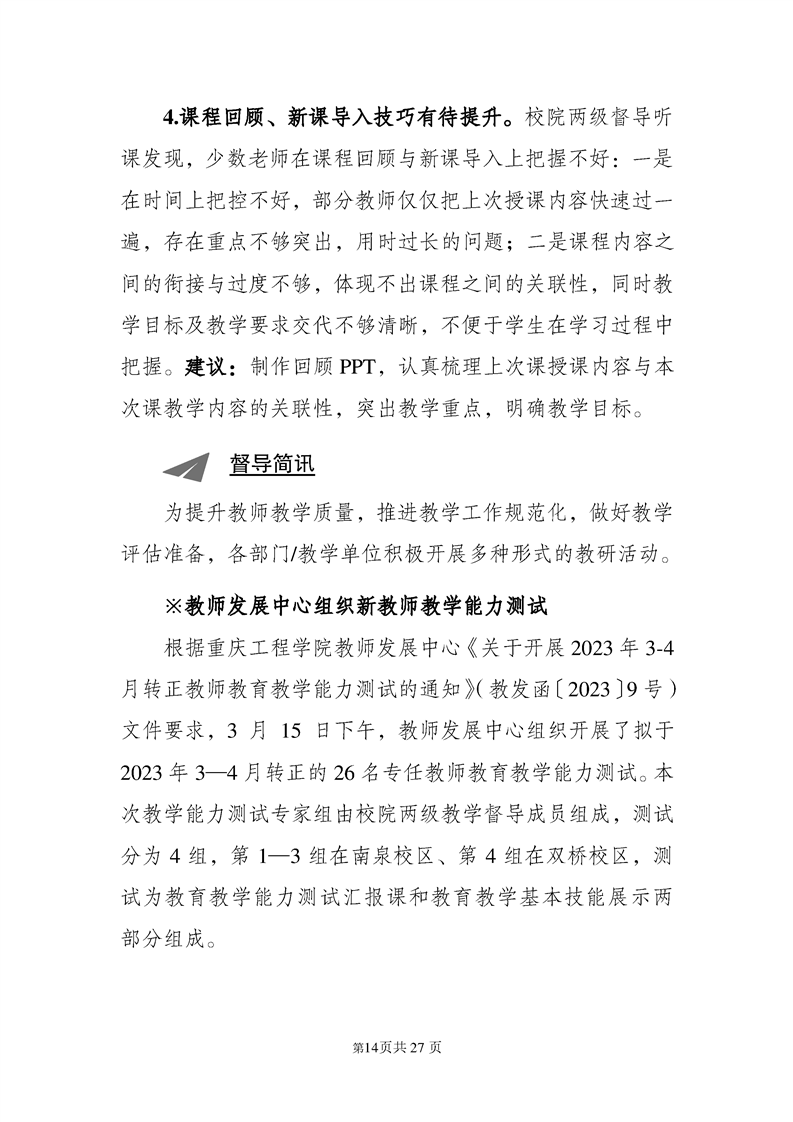 4.课程回顾、新课导入技巧有待提升。校院两级督导听课发现，少数老师在课程回顾与新课导入上把握不好：一是在时间上把控不好，部分教师仅仅把上次授课内容快速过一遍，存在重点不够突出，用时过长的问题；二是课程内容之间的衔接与过度不够，体现不出课程之间的关联性，同时教学目标及教学要求交代不够清晰，不便于学生在学习过程中把握。建议：制作回顾 PPT，认真梳理上次课授课内容与本次课教学内容的关联性，突出教学重点，明确教学目标。

督导简讯

为提升教师教学质量，推进教学工作规范化，做好教学评估准备，各部门/教学单位积极开展多种形式的教研活动。

※教师发展中心组织新教师教学能力测试

根据重庆工程学院教师发展中心《关于开展 2023 年 3-4 月转正教师教育教学能力测试的通知》(教发函〔2023〕9 号)文件要求，3 月 15 日下午，教师发展中心组织开展了拟于 2023 年 3—4 月转正的 26 名专任教师教育教学能力测试。本次教学能力测试专家组由校院两级教学督导成员组成，测试分为 4 组，第 1—3 组在南泉校区、第 4 组在双桥校区，测试为教育教学能力测试汇报课和教育教学基本技能展示两部分组成。

第14页共 27 页